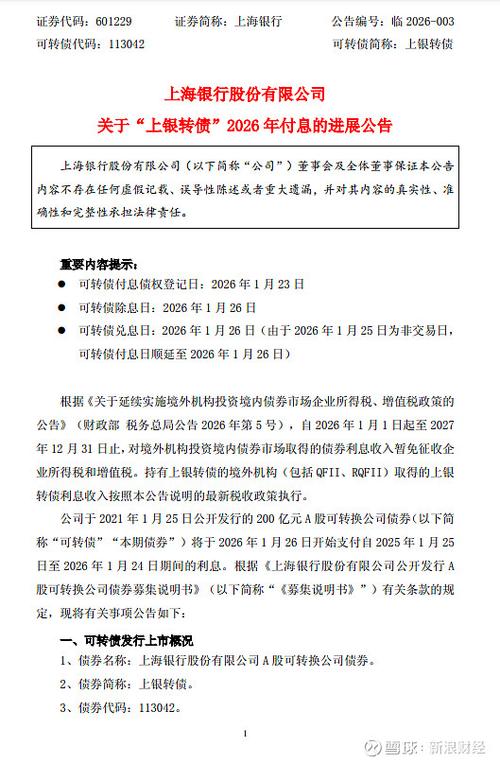 证券代码：601229　　证券简称：上海银行　　公告编号：临 2026-003
可转债代码：113042　　可转债简称：上银转债

上海银行股份有限公司
关于“上银转债”2026 年付息的进展公告

上海银行股份有限公司（以下简称“公司”）董事会及全体董事保证本公告内容不存在任何虚假记载、误导性陈述或者重大遗漏，并对其内容的真实性、准确性和完整性承担法律责任。

重要内容提示：
● 可转债付息债权登记日：2026 年 1 月 23 日
● 可转债除息日：2026 年 1 月 26 日
● 可转债兑息日：2026 年 1 月 26 日（由于 2026 年 1 月 25 日为非交易日，可转债付息日顺延至 2026 年 1 月 26 日）

根据《关于延续实施境外机构投资境内债券市场企业所得税、增值税政策的公告》（财政部 税务总局公告 2026 年第 5 号），自 2026 年 1 月 1 日起至 2027 年 12 月 31 日止，对境外机构投资境内债券市场取得的债券利息收入暂免征收企业所得税和增值税。持有上银转债的境外机构（包括 QFII、RQFII）取得的上银转债利息收入按照本公告说明的最新税收政策执行。

公司于 2021 年 1 月 25 日公开发行的 200 亿元 A 股可转换公司债券（以下简称“可转债”“本期债券”）将于 2026 年 1 月 26 日开始支付自 2025 年 1 月 25 日至 2026 年 1 月 24 日期间的利息。根据《上海银行股份有限公司公开发行 A 股可转换公司债券募集说明书》（以下简称“《募集说明书》”）有关条款的规定，现将有关事项公告如下：

一、可转债发行上市概况
1、债券名称：上海银行股份有限公司 A 股可转换公司债券。
2、债券简称：上银转债。
3、债券代码：113042。

1

雪球：新浪财经